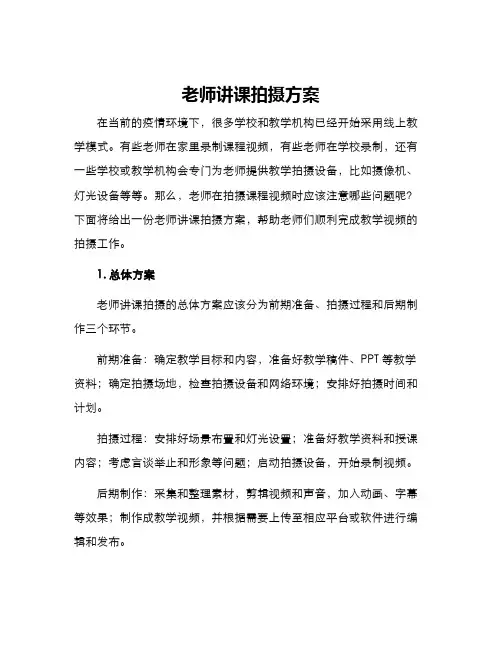 老师讲课拍摄方案

在当前的疫情环境下，很多学校和教学机构已经开始采用线上教学模式。有些老师在家里录制课程视频，有些老师在学校录制，还有一些学校或教学机构会专门为老师提供教学拍摄设备，比如摄像机、灯光设备等等。那么，老师在拍摄课程视频时应该注意哪些问题呢？下面将给出一份老师讲课拍摄方案，帮助老师们顺利完成教学视频的拍摄工作。

1. 总体方案

老师讲课拍摄的总体方案应该分为前期准备、拍摄过程和后期制作三个环节。

前期准备：确定教学目标和内容，准备好教学稿件、PPT 等教学资料；确定拍摄场地，检查拍摄设备和网络环境；安排好拍摄时间和计划。

拍摄过程：安排好场景布置和灯光设置；准备好教学资料和授课内容；考虑言谈举止和形象等问题；启动拍摄设备，开始录制视频。

后期制作：采集和整理素材，剪辑视频和声音，加入动画、字幕等效果；制作成教学视频，并根据需要上传至相应平台或软件进行编辑和发布。